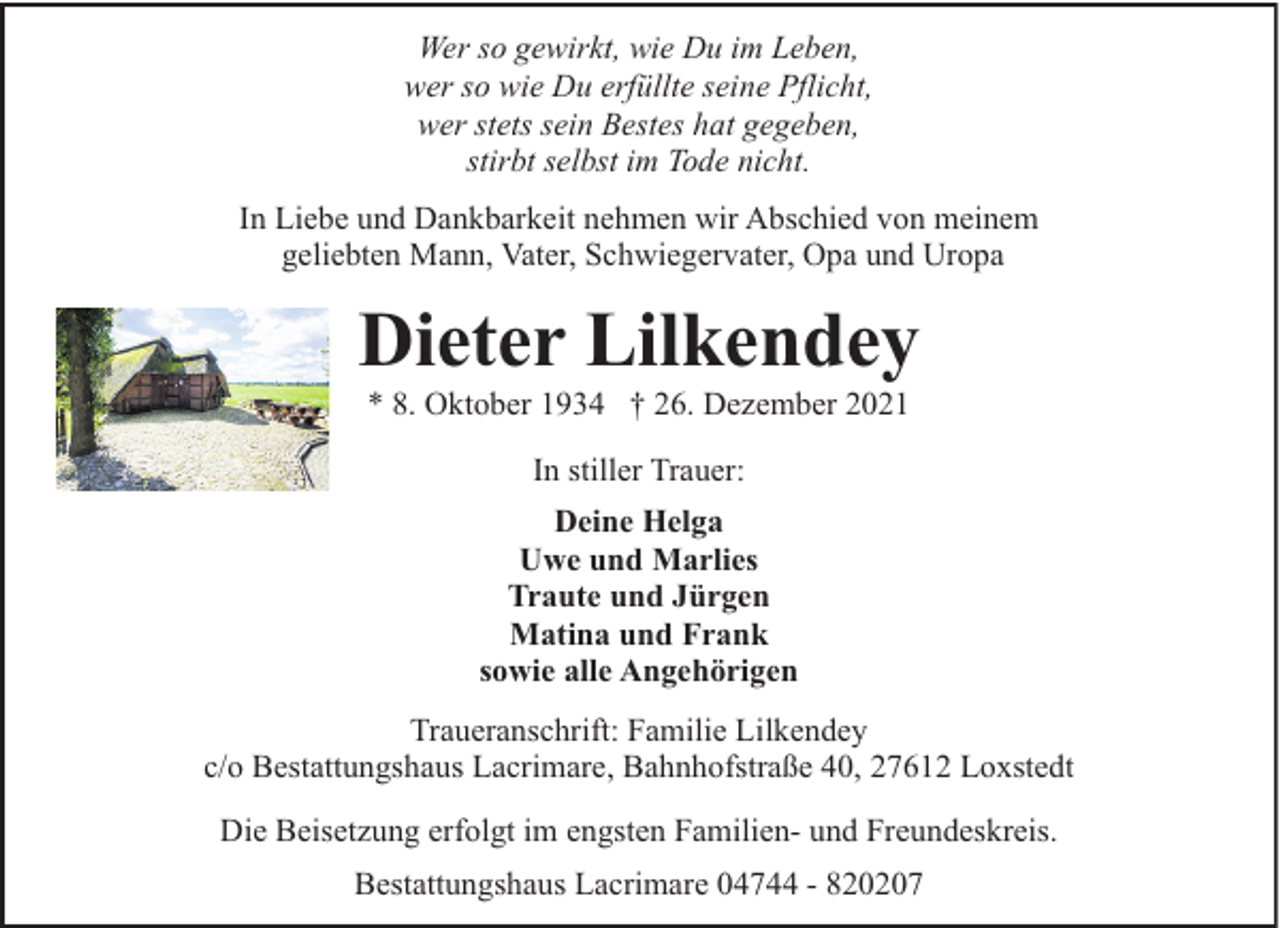 Wer so gewirkt, wie Du im Leben,
wer so wie Du erfüllte seine Pflicht,
wer stets sein Bestes hat gegeben,
stirbt selbst im Tode nicht.

In Liebe und Dankbarkeit nehmen wir Abschied von meinem geliebten Mann, Vater, Schwiegervater, Opa und Uropa

Dieter Lilkendey

* 8. Oktober 1934 † 26. Dezember 2021

In stiller Trauer:

Deine Helga
Uwe und Marlies
Traute und Jürgen
Matina und Frank
sowie alle Angehörigen

Traueranschrift: Familie Lilkendey
c/o Bestattungshaus Lacrimare, Bahnhofstraße 40, 27612 Loxstedt

Die Beisetzung erfolgt im engsten Familien- und Freundeskreis.

Bestattungshaus Lacrimare 04744 - 820207